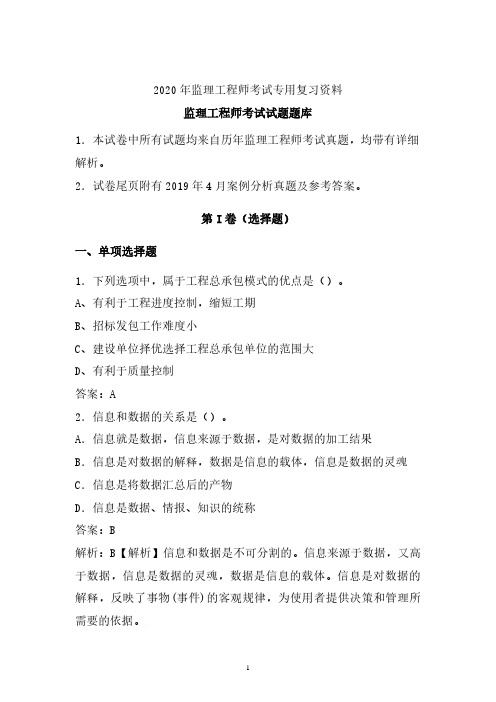 2020年监理工程师考试专用复习资料

监理工程师考试试题题库

1．本试卷中所有试题均来自历年监理工程师考试真题，均带有详细解析。

2．试卷尾页附有2019年4月案例分析真题及参考答案。

第I卷（选择题）

一、单项选择题

1．下列选项中，属于工程总承包模式的优点是（）。

A、有利于工程进度控制，缩短工期

B、招标发包工作难度小

C、建设单位择优选择工程总承包单位的范围大

D、有利于质量控制

答案：A

2．信息和数据的关系是（）。

A．信息就是数据，信息来源于数据，是对数据的加工结果

B．信息是对数据的解释，数据是信息的载体，信息是数据的灵魂

C．信息是将数据汇总后的产物

D．信息是数据、情报、知识的统称

答案：B

解析：B【解析】信息和数据是不可分割的。信息来源于数据，又高于数据，信息是数据的灵魂，数据是信息的载体。信息是对数据的解释，反映了事物(事件)的客观规律，为使用者提供决策和管理所需要的依据。

1